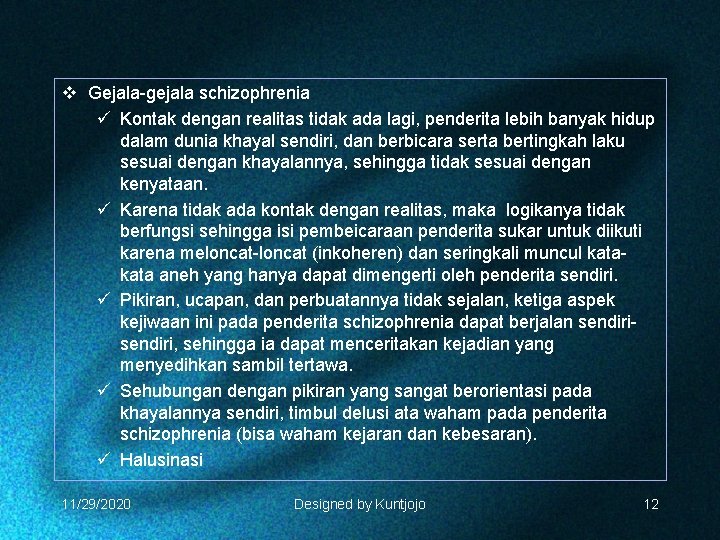 ❖ Gejala-gejala schizophrenia

✓ Kontak dengan realitas tidak ada lagi, penderita lebih banyak hidup dalam dunia khayal sendiri, dan berbicara serta bertingkah laku sesuai dengan khayalannya, sehingga tidak sesuai dengan kenyataan.

✓ Karena tidak ada kontak dengan realitas, maka logikanya tidak berfungsi sehingga isi pembeicaraan penderita sukar untuk diikuti karena meloncat-loncat (inkoheren) dan seringkali muncul kata-kata aneh yang hanya dapat dimengerti oleh penderita sendiri.

✓ Pikiran, ucapan, dan perbuatannya tidak sejalan, ketiga aspek kejiwaan ini pada penderita schizophrenia dapat berjalan sendiri-sendiri, sehingga ia dapat menceritakan kejadian yang menyedihkan sambil tertawa.

✓ Sehubungan dengan pikiran yang sangat berorientasi pada khayalannya sendiri, timbul delusi ata waham pada penderita schizophrenia (bisa waham kejaran dan kebesaran).

✓ Halusinasi

11/29/2020 Designed by Kuntjojo 12